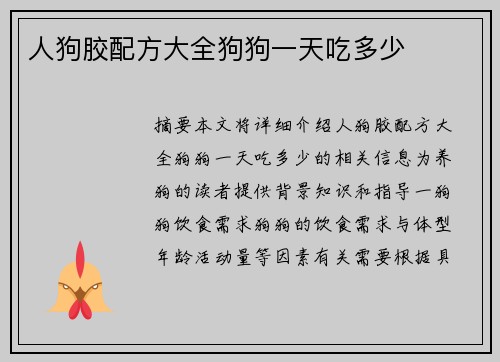 人狗胶配方大全狗狗一天吃多少

摘要本文将详细介绍人狗胶配方大全狗狗一天吃多少的相关信息为养狗的读者提供背景知识和指导一狗狗饮食需求狗狗的饮食需求与体型年龄活动量等因素有关需要根据具